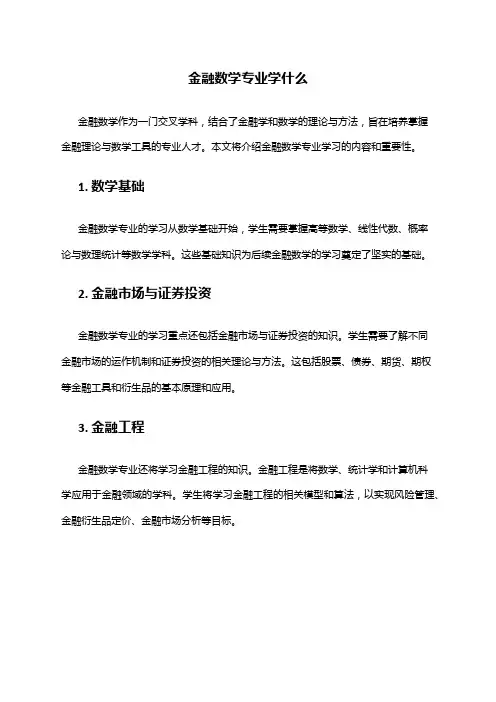 金融数学专业学什么

金融数学作为一门交叉学科，结合了金融学和数学的理论与方法，旨在培养掌握金融理论与数学工具的专业人才。本文将介绍金融数学专业学习的内容和重要性。

1. 数学基础

金融数学专业的学习从数学基础开始，学生需要掌握高等数学、线性代数、概率论与数理统计等数学学科。这些基础知识为后续金融数学的学习奠定了坚实的基础。

2. 金融市场与证券投资

金融数学专业的学习重点还包括金融市场与证券投资的知识。学生需要了解不同金融市场的运作机制和证券投资的相关理论与方法。这包括股票、债券、期货、期权等金融工具和衍生品的基本原理和应用。

3. 金融工程

金融数学专业还将学习金融工程的知识。金融工程是将数学、统计学和计算机科学应用于金融领域的学科。学生将学习金融工程的相关模型和算法，以实现风险管理、金融衍生品定价、金融市场分析等目标。